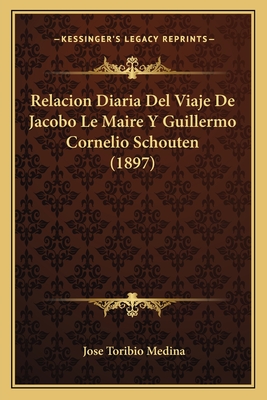 —KESSINGER'S LEGACY REPRINTS—

Relacion Diaria Del Viaje De Jacobo Le Maire Y Guillermo Cornelio Schouten (1897)

Jose Toribio Medina